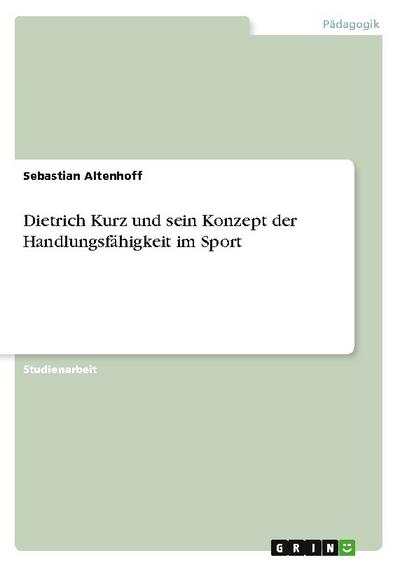 Pädagogik

Sebastian Altenhoff

Dietrich Kurz und sein Konzept der Handlungsfähigkeit im Sport

Studienarbeit

GRIN